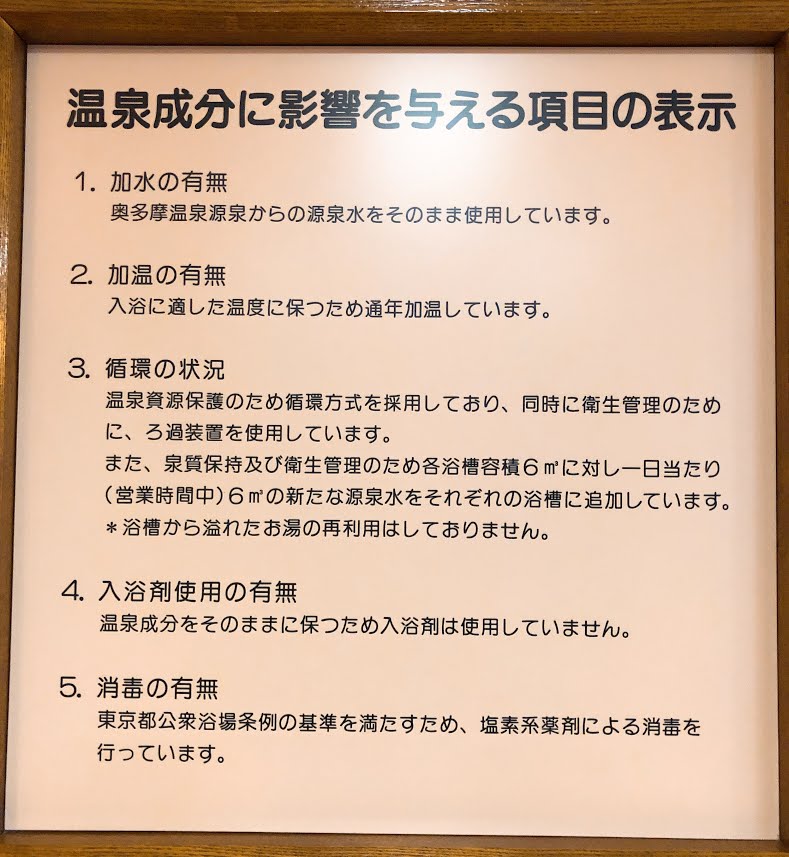 温泉成分に影響を与える項目の表示

1. 加水の有無
奥多摩温泉源泉からの源泉水をそのまま使用しています。

2. 加温の有無
入浴に適した温度に保つため通年加温しています。

3. 循環の状況
温泉資源保護のため循環方式を採用しており、同時に衛生管理のために、ろ過装置を使用しています。
また、泉質保持及び衛生管理のため各浴槽容積６㎥に対し一日当たり（営業時間中）６㎥の新たな源泉水をそれぞれの浴槽に追加しています。
＊浴槽から溢れたお湯の再利用はしておりません。

4. 入浴剤使用の有無
温泉成分をそのままに保つため入浴剤は使用していません。

5. 消毒の有無
東京都公衆浴場条例の基準を満たすため、塩素系薬剤による消毒を行っています。